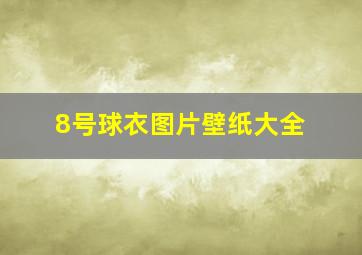 8号球衣图片壁纸大全